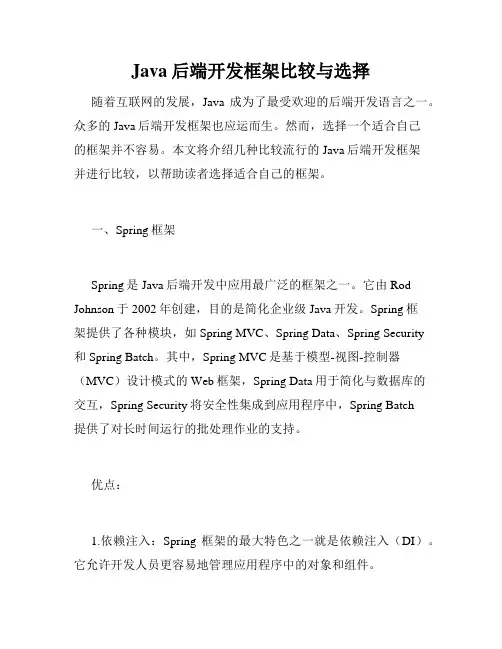 Java 后端开发框架比较与选择

随着互联网的发展，Java 成为了最受欢迎的后端开发语言之一。众多的 Java 后端开发框架也应运而生。然而，选择一个适合自己的框架并不容易。本文将介绍几种比较流行的 Java 后端开发框架并进行比较，以帮助读者选择适合自己的框架。

一、Spring 框架

Spring 是 Java 后端开发中应用最广泛的框架之一。它由 Rod Johnson 于 2002 年创建，目的是简化企业级 Java 开发。Spring 框架提供了各种模块，如 Spring MVC、Spring Data、Spring Security 和 Spring Batch。其中，Spring MVC 是基于模型-视图-控制器（MVC）设计模式的 Web 框架，Spring Data 用于简化与数据库的交互，Spring Security 将安全性集成到应用程序中，Spring Batch 提供了对长时间运行的批处理作业的支持。

优点：

1.依赖注入：Spring 框架的最大特色之一就是依赖注入（DI）。它允许开发人员更容易地管理应用程序中的对象和组件。